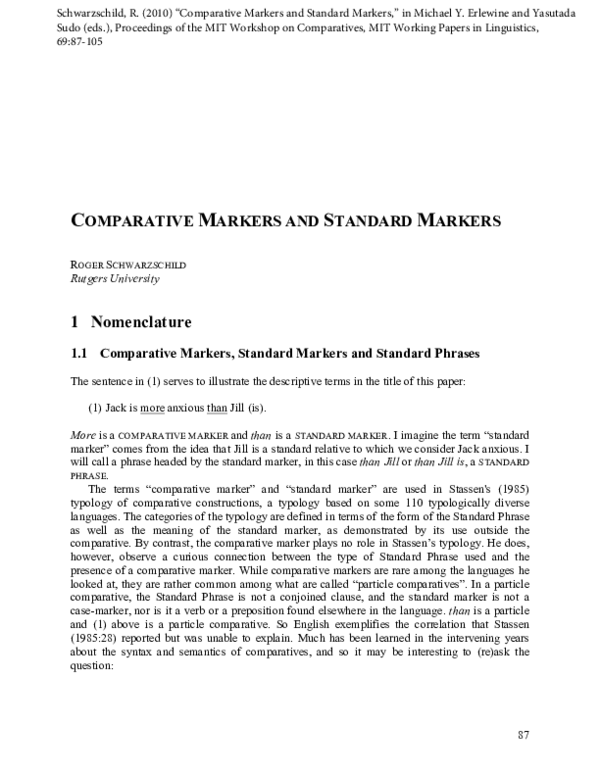 Schwarzschild, R. (2010) "Comparative Markers and Standard Markers," in Michael Y. Erlewine and Yasutada Sudo (eds.), Proceedings of the MIT Workshop on Comparatives, MIT Working Papers in Linguistics, 69:87-105

COMPARATIVE MARKERS AND STANDARD MARKERS

ROGER SCHWARZSCHILD
Rutgers University

1 Nomenclature

1.1 Comparative Markers, Standard Markers and Standard Phrases

The sentence in (1) serves to illustrate the descriptive terms in the title of this paper:

(1) Jack is more anxious than Jill (is).

More is a COMPARATIVE MARKER and than is a STANDARD MARKER. I imagine the term "standard marker" comes from the idea that Jill is a standard relative to which we consider Jack anxious. I will call a phrase headed by the standard marker, in this case than Jill or than Jill is, a STANDARD PHRASE.

The terms "comparative marker" and "standard marker" are used in Stassen's (1985) typology of comparative constructions, a typology based on some 110 typologically diverse languages. The categories of the typology are defined in terms of the form of the Standard Phrase as well as the meaning of the standard marker, as demonstrated by its use outside the comparative. By contrast, the comparative marker plays no role in Stassen's typology. He does, however, observe a curious connection between the type of Standard Phrase used and the presence of a comparative marker. While comparative markers are rare among the languages he looked at, they are rather common among what are called "particle comparatives". In a particle comparative, the Standard Phrase is not a conjoined clause, and the standard marker is not a case-marker, nor is it a verb or a preposition found elsewhere in the language. than is a particle and (1) above is a particle comparative. So English exemplifies the correlation that Stassen (1985:28) reported but was unable to explain. Much has been learned in the intervening years about the syntax and semantics of comparatives, and so it may be interesting to (re)ask the question:

87